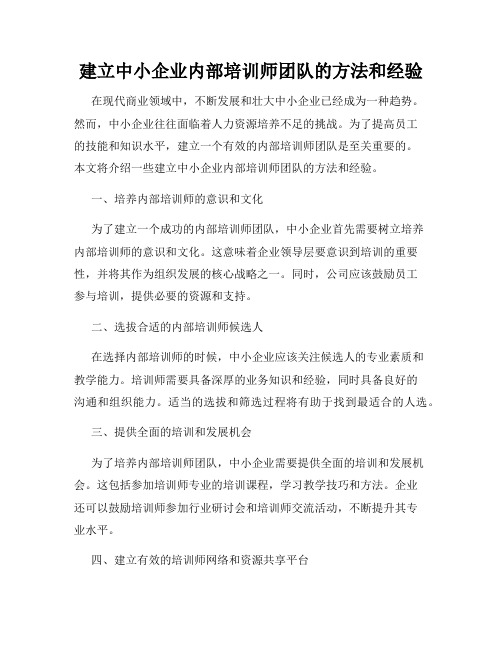 建立中小企业内部培训师团队的方法和经验

在现代商业领域中，不断发展和壮大中小企业已经成为一种趋势。然而，中小企业往往面临着人力资源培养不足的挑战。为了提高员工的技能和知识水平，建立一个有效的内部培训师团队是至关重要的。本文将介绍一些建立中小企业内部培训师团队的方法和经验。

一、培养内部培训师的意识和文化

为了建立一个成功的内部培训师团队，中小企业首先需要树立培养内部培训师的意识和文化。这意味着企业领导层要意识到培训的重要性，并将其作为组织发展的核心战略之一。同时，公司应该鼓励员工参与培训，提供必要的资源和支持。

二、选拔合适的内部培训师候选人

在选择内部培训师的时候，中小企业应该关注候选人的专业素质和教学能力。培训师需要具备深厚的业务知识和经验，同时具备良好的沟通和组织能力。适当的选拔和筛选过程将有助于找到最适合的人选。

三、提供全面的培训和发展机会

为了培养内部培训师团队，中小企业需要提供全面的培训和发展机会。这包括参加培训师专业的培训课程，学习教学技巧和方法。企业还可以鼓励培训师参加行业研讨会和培训师交流活动，不断提升其专业水平。

四、建立有效的培训师网络和资源共享平台